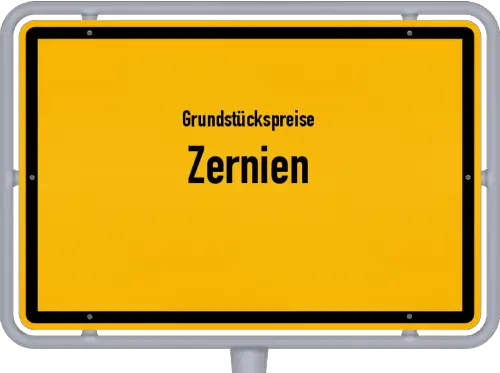 Grundstückspreise
Zernien